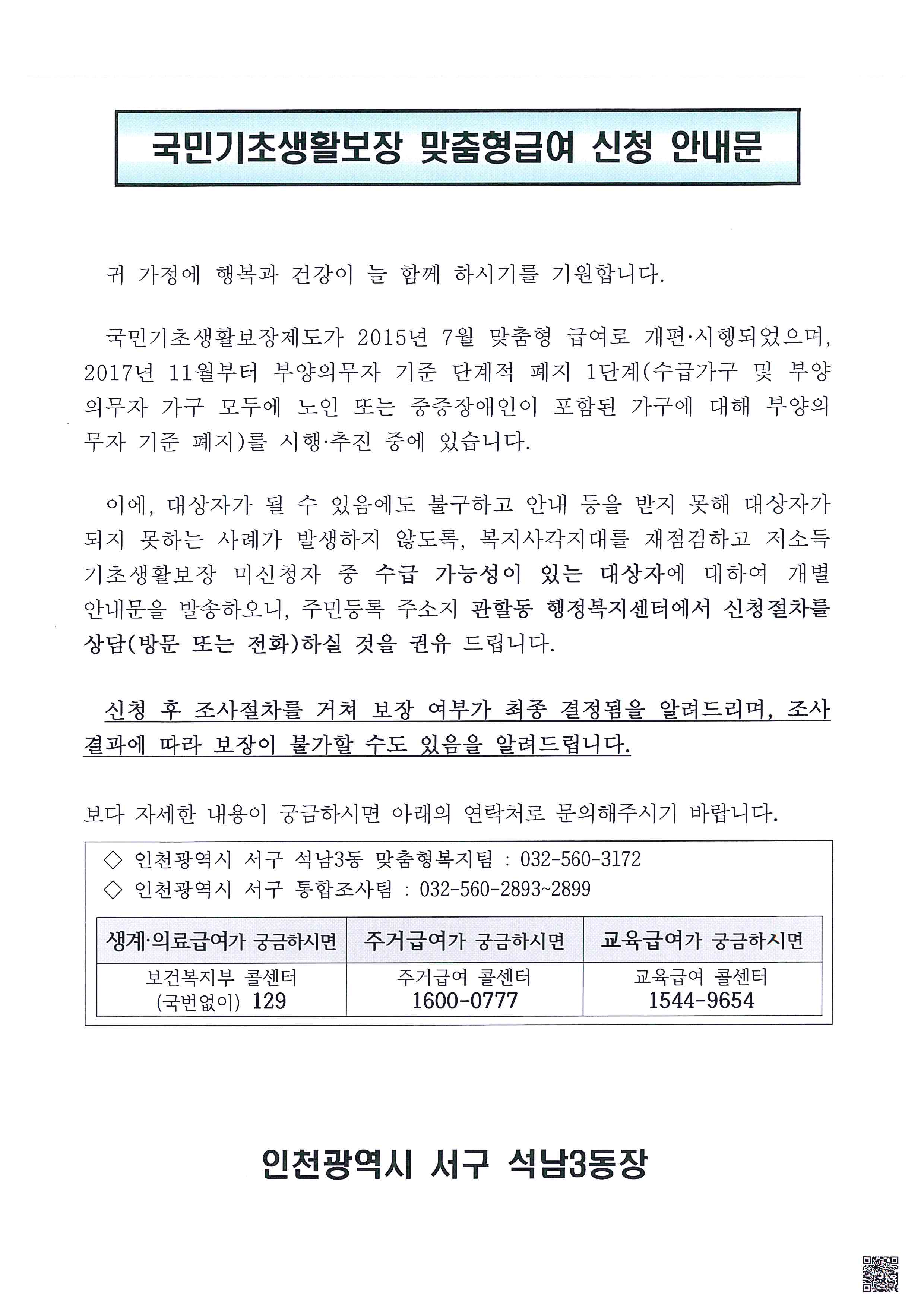 국민기초생활보장 맞춤형급여 신청 안내문

귀 가정에 행복과 건강이 늘 함께 하시기를 기원합니다.

국민기초생활보장제도가 2015년 7월 맞춤형 급여로 개편·시행되었으며, 2017년 11월부터 부양의무자 기준 단계적 폐지 1단계(수급가구 및 부양의무자 가구 모두에 노인 또는 중증장애인이 포함된 가구에 대해 부양의무자 기준 폐지)를 시행·추진 중에 있습니다.

이에, 대상자가 될 수 있음에도 불구하고 안내 등을 받지 못해 대상자가 되지 못하는 사례가 발생하지 않도록, 복지사각지대를 재점검하고 저소득 기초생활보장 미신청자 중 수급 가능성이 있는 대상자에 대하여 개별 안내문을 발송하오니, 주민등록 주소지 관할동 행정복지센터에서 신청절차를 상담(방문 또는 전화)하실 것을 권유 드립니다.

신청 후 조사절차를 거쳐 보장 여부가 최종 결정됨을 알려드리며, 조사결과에 따라 보장이 불가할 수도 있음을 알려드립니다.

보다 자세한 내용이 궁금하시면 아래의 연락처로 문의해주시기 바랍니다.

◇ 인천광역시 서구 석남3동 맞춤형복지팀 : 032-560-3172
◇ 인천광역시 서구 통합조사팀 : 032-560-2893~2899

| 생계·의료급여가 궁금하시면 | 주거급여가 궁금하시면 | 교육급여가 궁금하시면 |
|---|---|---|
| 보건복지부 콜센터 (국번없이) 129 | 주거급여 콜센터 1600-0777 | 교육급여 콜센터 1544-9654 |

인천광역시 서구 석남3동장